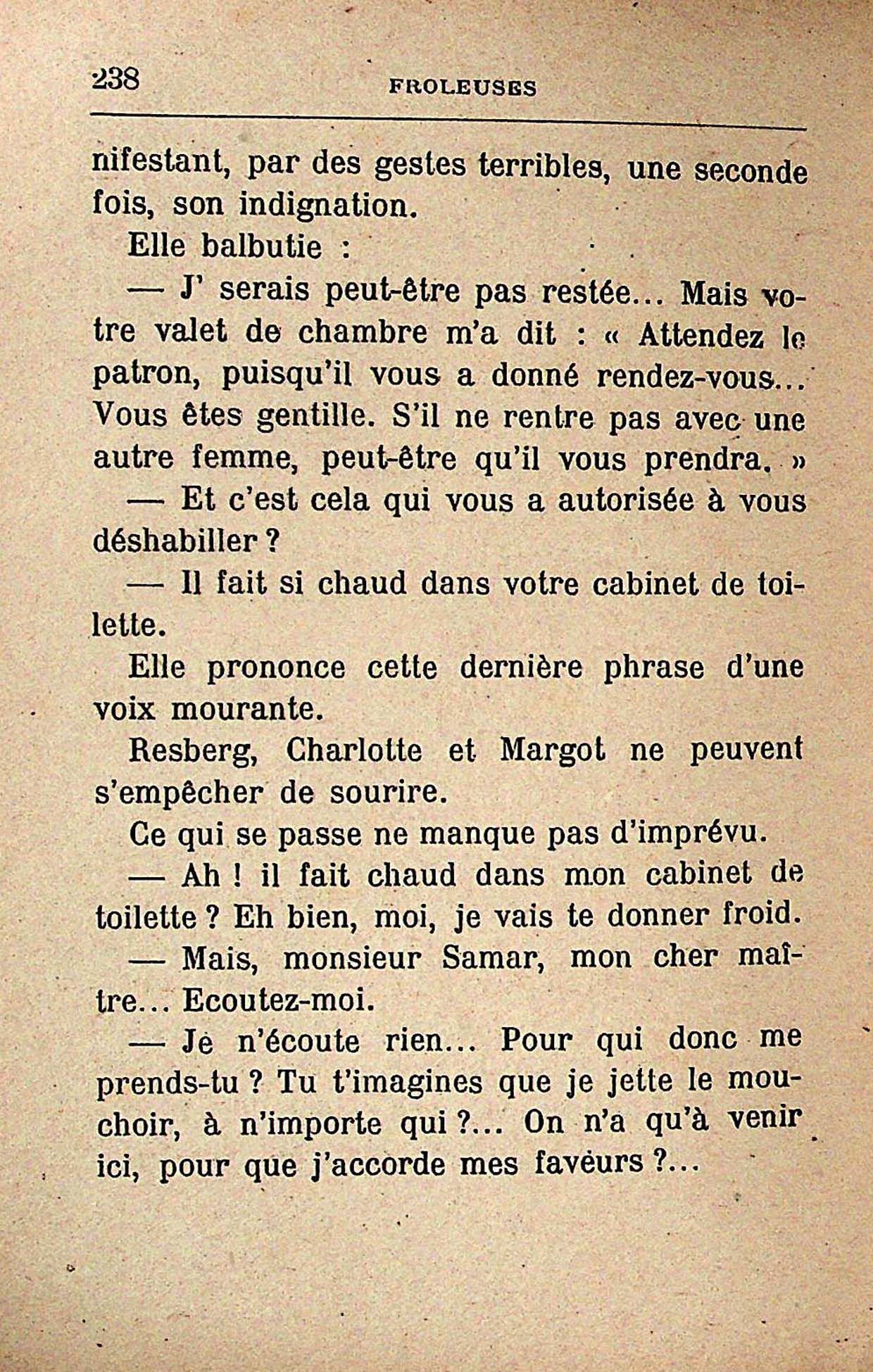 238 FROLEUSES

nifestant, par des gestes terribles, une seconde fois, son indignation.

Elle balbutie :

— J' serais peut-être pas restée... Mais votre valet de chambre m'a dit : « Attendez le patron, puisqu'il vous a donné rendez-vous... Vous êtes gentille. S'il ne rentre pas avec une autre femme, peut-être qu'il vous prendra. »

— Et c'est cela qui vous a autorisée à vous déshabiller ?

— Il fait si chaud dans votre cabinet de toilette.

Elle prononce cette dernière phrase d'une voix mourante.

Resberg, Charlotte et Margot ne peuvent s'empêcher de sourire.

Ce qui se passe ne manque pas d'imprévu.

— Ah ! il fait chaud dans mon cabinet de toilette ? Eh bien, moi, je vais te donner froid.

— Mais, monsieur Samar, mon cher maître... Ecoutez-moi.

— Je n'écoute rien... Pour qui donc me prends-tu ? Tu t'imagines que je jette le mouchoir, à n'importe qui ?... On n'a qu'à venir ici, pour que j'accorde mes faveurs ?...